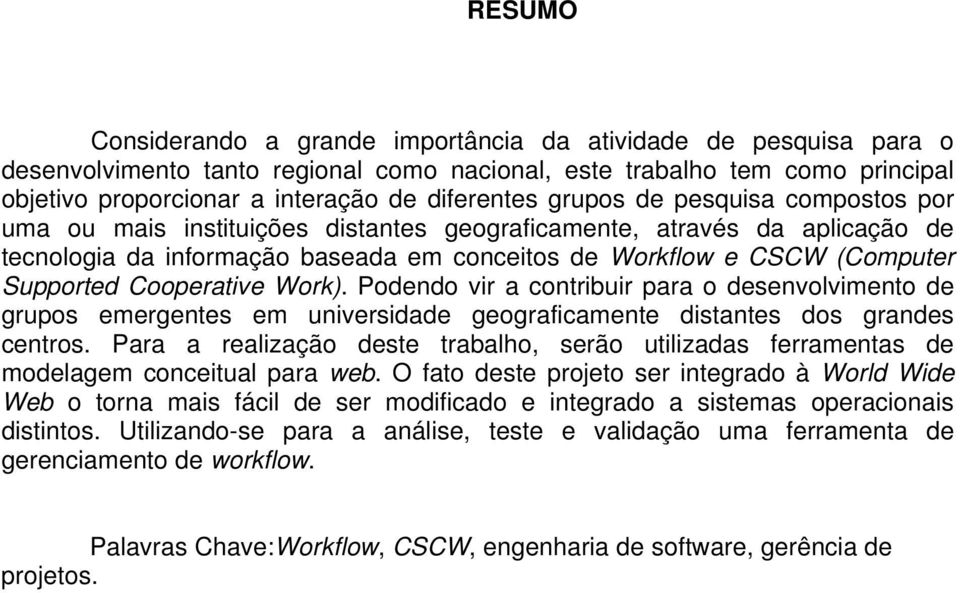 RESUMO

Considerando a grande importância da atividade de pesquisa para o desenvolvimento tanto regional como nacional, este trabalho tem como principal objetivo proporcionar a interação de diferentes grupos de pesquisa compostos por uma ou mais instituições distantes geograficamente, através da aplicação de tecnologia da informação baseada em conceitos de Workflow e CSCW (Computer Supported Cooperative Work). Podendo vir a contribuir para o desenvolvimento de grupos emergentes em universidade geograficamente distantes dos grandes centros. Para a realização deste trabalho, serão utilizadas ferramentas de modelagem conceitual para web. O fato deste projeto ser integrado à World Wide Web o torna mais fácil de ser modificado e integrado a sistemas operacionais distintos. Utilizando-se para a análise, teste e validação uma ferramenta de gerenciamento de workflow.

Palavras Chave:Workflow, CSCW, engenharia de software, gerência de projetos.